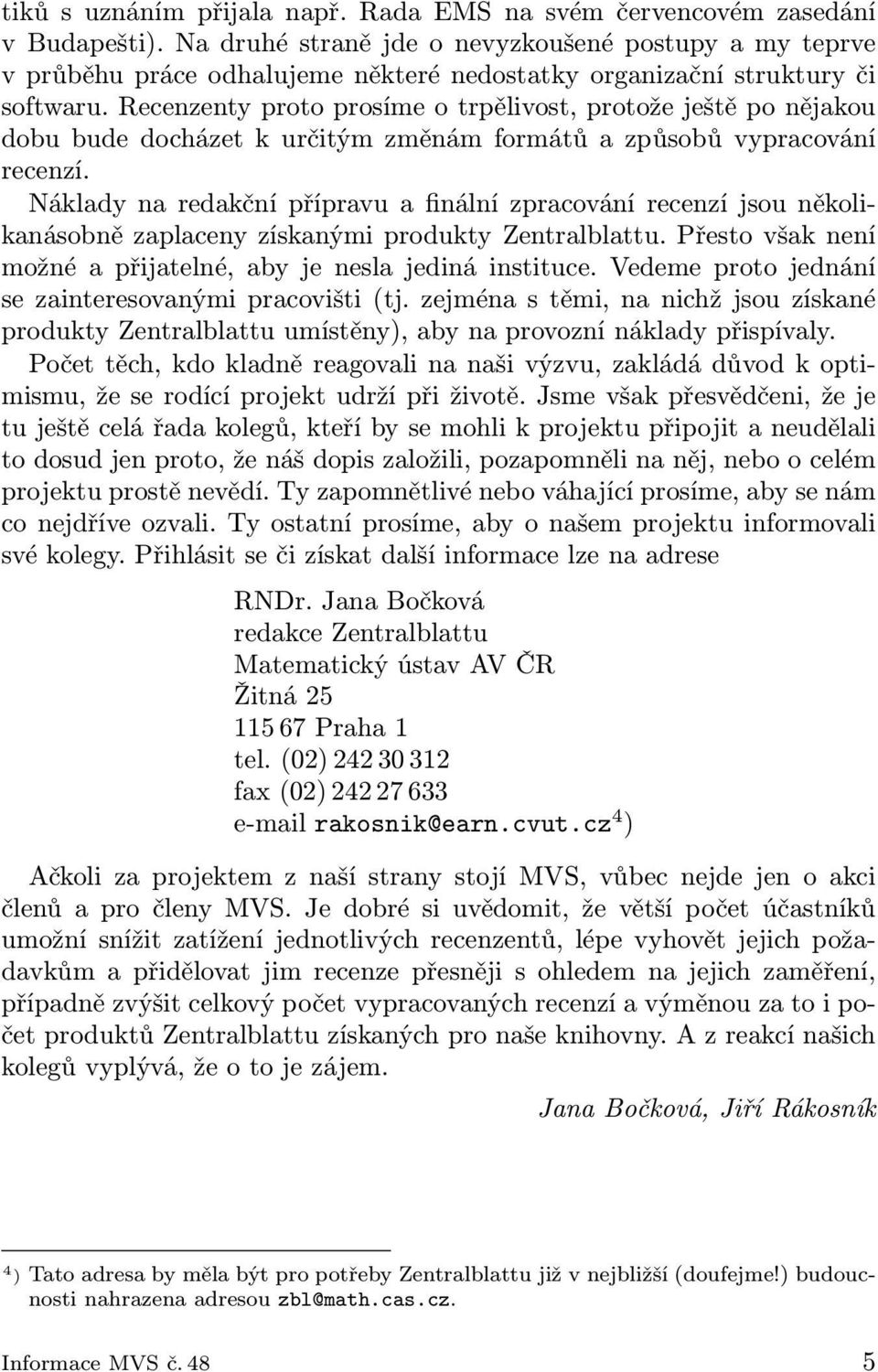 tiků s uznáním přijala např. Rada EMS na svém červencovém zasedání v Budapešti). Na druhé straně jde o nevyzkoušené postupy a my teprve v průběhu práce odhalujeme některé nedostatky organizační struktury či softwaru. Recenzenty proto prosíme o trpělivost, protože ještě po nějakou dobu bude docházet k určitým změnám formátů a způsobů vypracování recenzí.

Náklady na redakční přípravu a finální zpracování recenzí jsou několikanásobně zaplaceny získanými produkty Zentralblattu. Přesto však není možné a přijatelné, aby je nesla jediná instituce. Vedeme proto jednání se zainteresovanými pracovišti (tj. zejména s těmi, na nichž jsou získané produkty Zentralblattu umístěny), aby na provozní náklady přispívaly.

Počet těch, kdo kladně reagovali na naši výzvu, zakládá důvod k optimismu, že se rodící projekt udrží při životě. Jsme však přesvědčeni, že je tu ještě celá řada kolegů, kteří by se mohli k projektu připojit a neudělali to dosud jen proto, že náš dopis založili, pozapomněli na něj, nebo o celém projektu prostě nevědí. Ty zapomnětlivé nebo váhající prosíme, aby se nám co nejdříve ozvali. Ty ostatní prosíme, aby o našem projektu informovali své kolegy. Přihlásit se či získat další informace lze na adrese

RNDr. Jana Bočková
redakce Zentralblattu
Matematický ústav AV ČR
Žitná 25
115 67 Praha 1
tel. (02) 242 30 312
fax (02) 242 27 633
e-mail rakosnik@earn.cvut.cz$^4$)

Ačkoli za projektem z naší strany stojí MVS, vůbec nejde jen o akci členů a pro členy MVS. Je dobré si uvědomit, že větší počet účastníků umožní snížit zatížení jednotlivých recenzentů, lépe vyhovět jejich požadavkům a přidělovat jim recenze přesněji s ohledem na jejich zaměření, případně zvýšit celkový počet vypracovaných recenzí a výměnou za to i počet produktů Zentralblattu získaných pro naše knihovny. A z reakcí našich kolegů vyplývá, že o to je zájem.

Jana Bočková, Jiří Rákosník

$^4$) Tato adresa by měla být pro potřeby Zentralblattu již v nejbližší (doufejme!) budoucnosti nahrazena adresou zbl@math.cas.cz.

Informace MVS č. 48 5